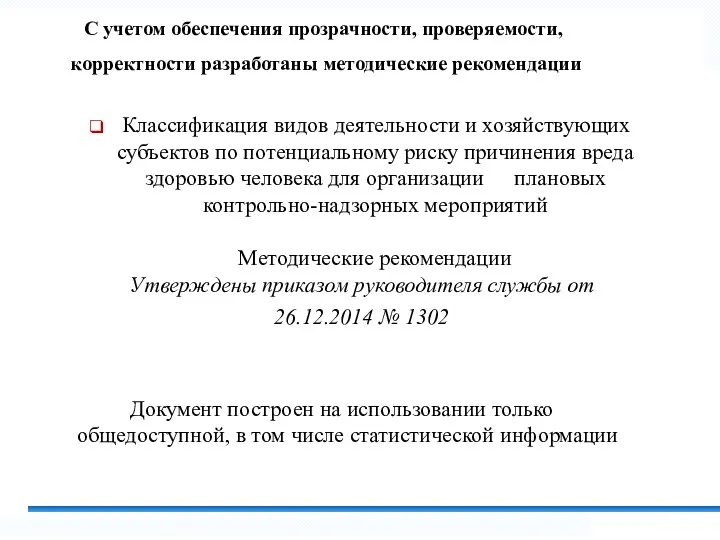 С учетом обеспечения прозрачности, проверяемости, корректности разработаны методические рекомендации

Классификация видов деятельности и хозяйствующих субъектов по потенциальному риску причинения вреда здоровью человека для организации плановых контрольно-надзорных мероприятий

Методические рекомендации
Утверждены приказом руководителя службы от 26.12.2014 № 1302

Документ построен на использовании только общедоступной, в том числе статистической информации